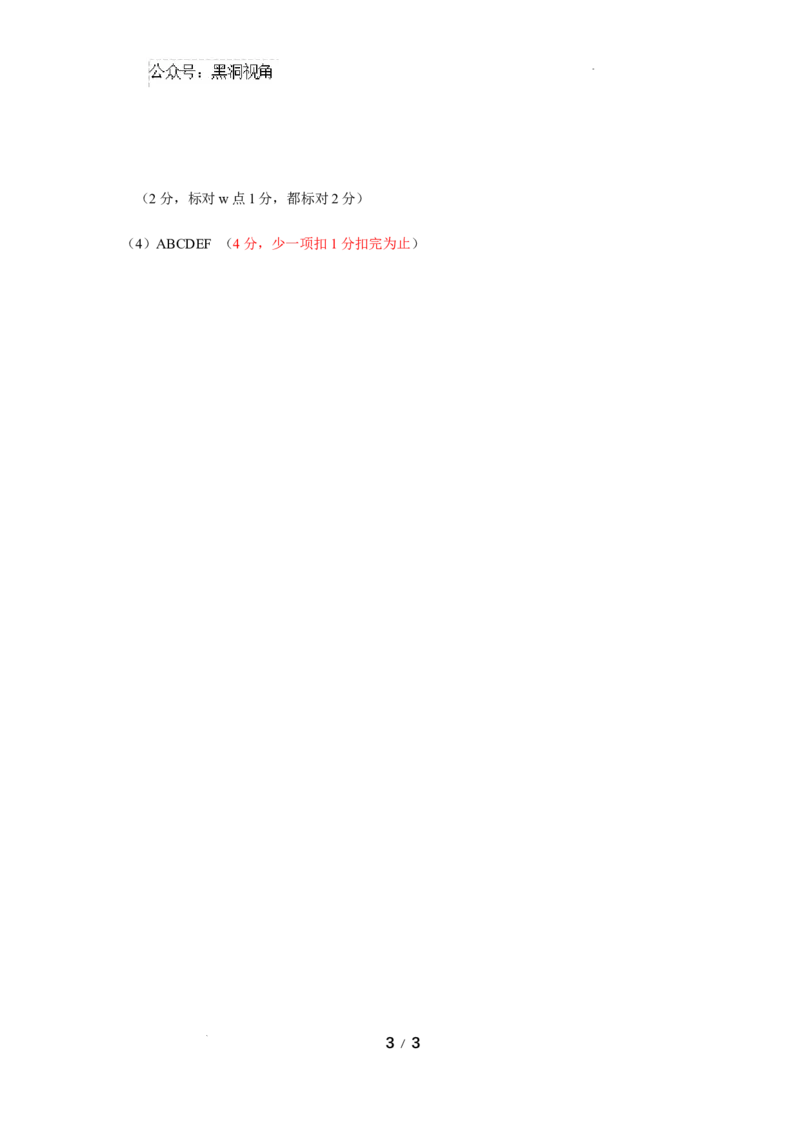 公众号：黑洞视角

（2 分，标对 w 点 1 分，都标对 2 分）

（4）ABCDEF （4 分，少一项扣 1 分扣完为止）

3 / 3